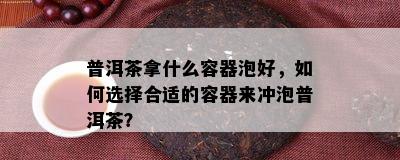 普洱茶拿什么容器泡好，如何选择合适的容器来冲泡普洱茶?